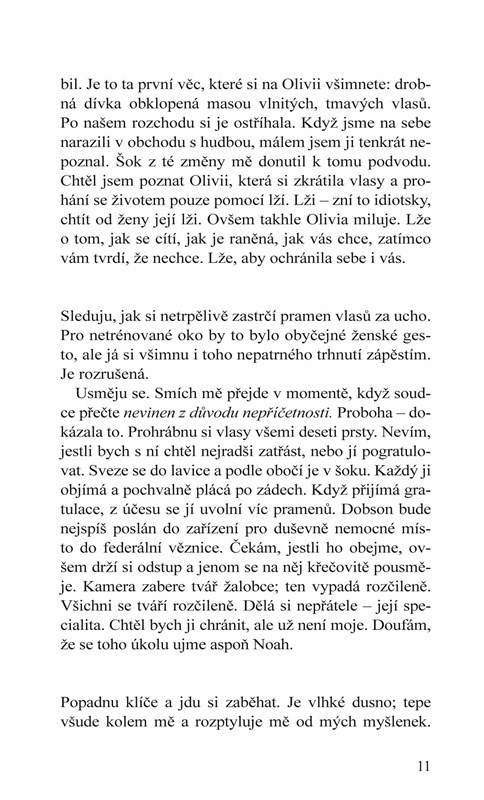 bil. Je to ta první věc, které si na Olivii všimnete: drobná dívka obklopená masou vlnitých, tmavých vlasů. Po našem rozchodu si je ostříhala. Když jsme na sebe narazili v obchodu s hudbou, málem jsem ji tenkrát nepoznal. Šok z té změny mě donutil k tomu podvodu. Chtěl jsem poznat Olivii, která si zkrátila vlasy a prohání se životem pouze pomocí lží. Lži – zní to idiotsky, chtít od ženy její lži. Ovšem takhle Olivia miluje. Lže o tom, jak se cítí, jak je raněná, jak vás chce, zatímco vám tvrdí, že nechce. Lže, aby ochránila sebe i vás.

Sleduju, jak si netrpělivě zastrčí pramen vlasů za ucho. Pro netrénované oko by to bylo obyčejné ženské gesto, ale já si všimnu i toho nepatrného trhnutí zápěstím. Je rozrušená.

Usměju se. Smích mě přejde v momentě, když soudce přečte nevinen z důvodu nepříčetnosti. Proboha – dokázala to. Prohrábnu si vlasy všemi deseti prsty. Nevím, jestli bych s ní chtěl nejradši zatřást, nebo jí pogratulovat. Sveze se do lavice a podle obočí je v šoku. Každý ji objímá a pochvalně plácá po zádech. Když přijímá gratulace, z účesu se jí uvolní víc pramenů. Dobson bude nejspíš poslán do zařízení pro duševně nemocné místo do federální věznice. Čekám, jestli ho obejme, ovšem drží si odstup a jenom se na něj křečovitě pousměje. Kamera zabere tvář žalobce; ten vypadá rozčileně. Všichni se tváří rozčileně. Dělá si nepřátele – její specialita. Chtěl bych ji chránit, ale už není moje. Doufám, že se toho úkolu ujme aspoň Noah.

Popadnu klíče a jdu si zaběhat. Je vlhké dusno; tepe všude kolem mě a rozptyluje mě od mých myšlenek.

11